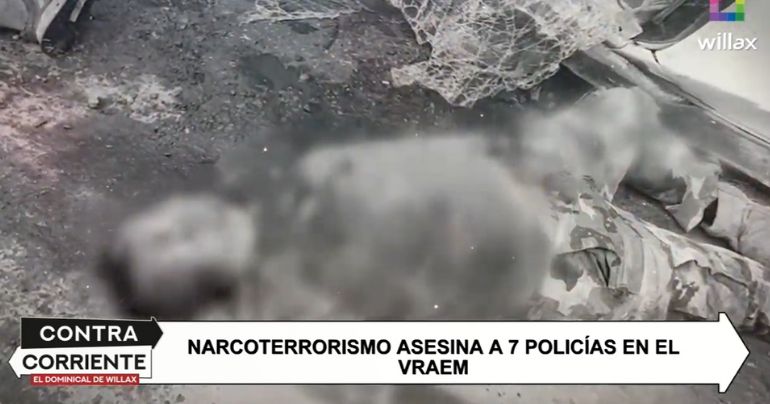 willax

CONTRA CORRIENTE
EL DOMINICAL DE WILLAX

NARCOTERRORISMO ASESINA A 7 POLICÍAS EN EL VRAEM